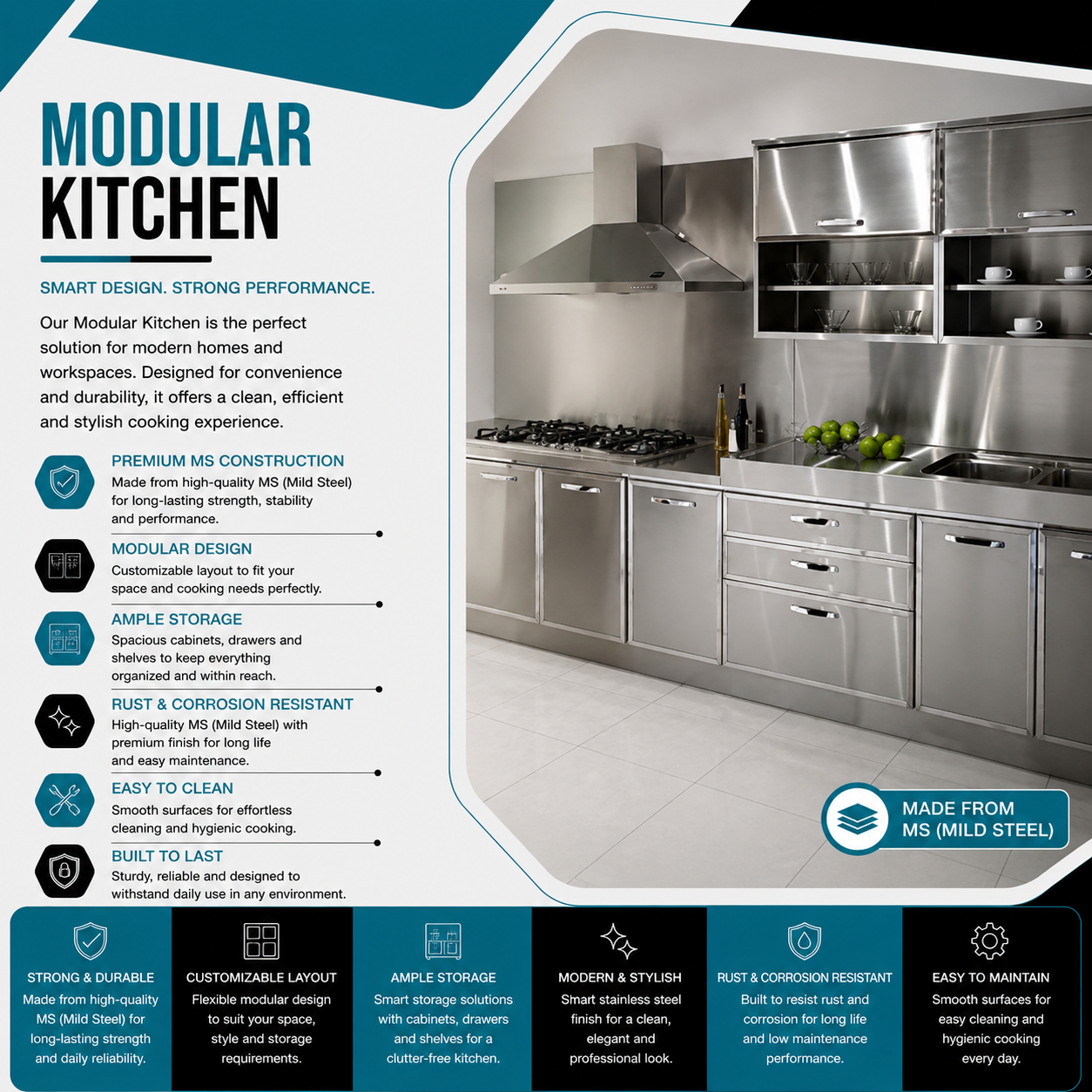 MODULAR
KITCHEN

SMART DESIGN. STRONG PERFORMANCE.

Our Modular Kitchen is the perfect solution for modern homes and workspaces. Designed for convenience and durability, it offers a clean, efficient and stylish cooking experience.

PREMIUM MS CONSTRUCTION
Made from high-quality MS (Mild Steel) for long-lasting strength, stability and performance.

MODULAR DESIGN
Customizable layout to fit your space and cooking needs perfectly.

AMPLE STORAGE
Spacious cabinets, drawers and shelves to keep everything organized and within reach.

RUST & CORROSION RESISTANT
High-quality MS (Mild Steel) with premium finish for long life and easy maintenance.

EASY TO CLEAN
Smooth surfaces for effortless cleaning and hygienic cooking.

BUILT TO LAST
Sturdy, reliable and designed to withstand daily use in any environment.

MADE FROM MS (MILD STEEL)

STRONG & DURABLE
Made from high-quality MS (Mild Steel) for long-lasting strength and daily reliability.

CUSTOMIZABLE LAYOUT
Flexible modular design to suit your space, style and storage requirements.

AMPLE STORAGE
Smart storage solutions with cabinets, drawers and shelves for a clutter-free kitchen.

MODERN & STYLISH
Smart stainless steel finish for a clean, elegant and professional look.

RUST & CORROSION RESISTANT
Built to resist rust and corrosion for long life and low maintenance performance.

EASY TO MAINTAIN
Smooth surfaces for easy cleaning and hygienic cooking every day.